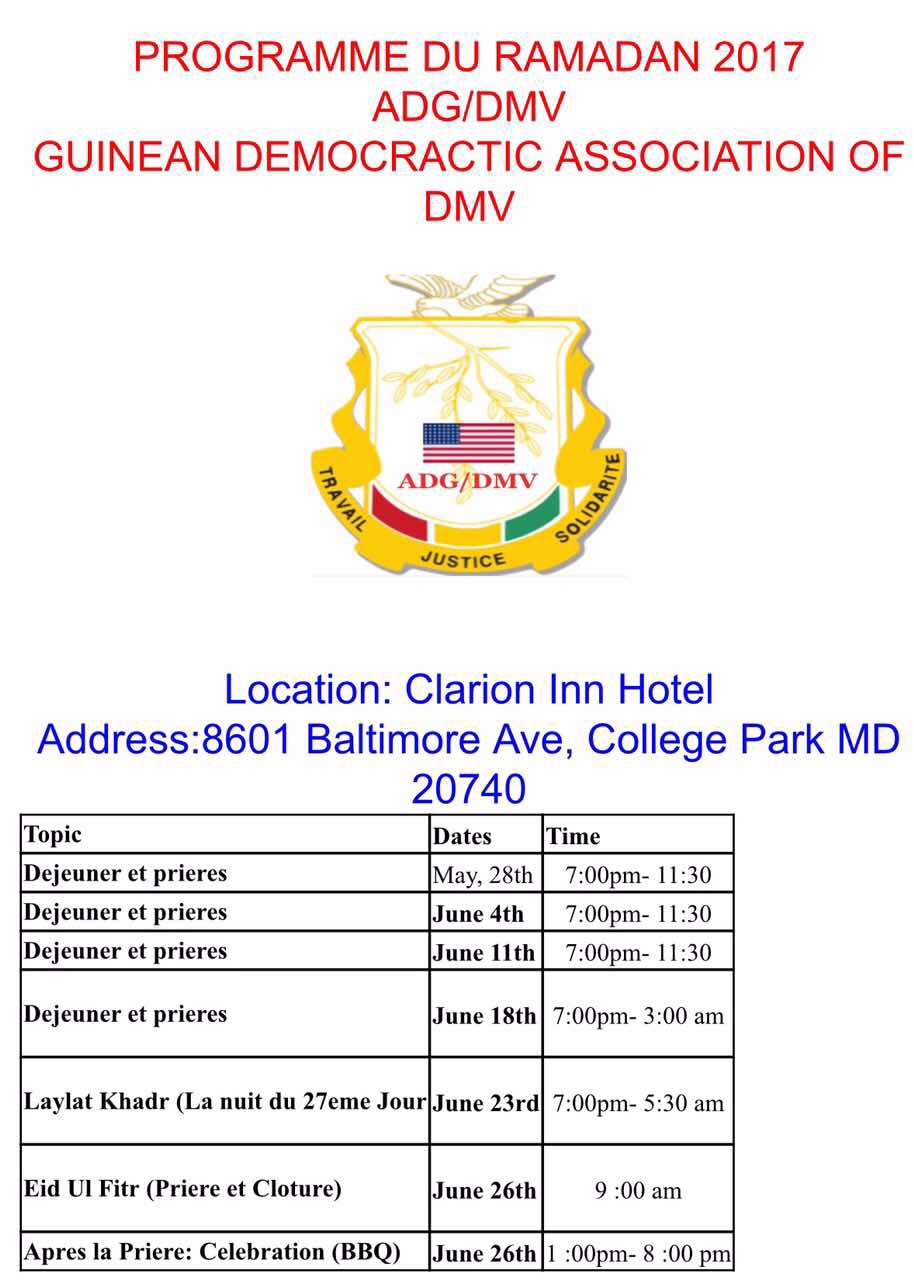 PROGRAMME DU RAMADAN 2017
ADG/DMV
GUINEAN DEMOCRACTIC ASSOCIATION OF DMV

ADG/DMV
TRAVAIL
JUSTICE
SOLIDARITE

Location: Clarion Inn Hotel
Address:8601 Baltimore Ave, College Park MD 20740

| Topic | Dates | Time |
|---|---|---|
| Dejeuner et prieres | May, 28th | 7:00pm- 11:30 |
| Dejeuner et prieres | June 4th | 7:00pm- 11:30 |
| Dejeuner et prieres | June 11th | 7:00pm- 11:30 |
| Dejeuner et prieres | June 18th | 7:00pm- 3:00 am |
| Laylat Khadr (La nuit du 27eme Jour | June 23rd | 7:00pm- 5:30 am |
| Eid Ul Fitr (Priere et Cloture) | June 26th | 9 :00 am |
| Apres la Priere: Celebration (BBQ) | June 26th | 1 :00pm- 8 :00 pm |